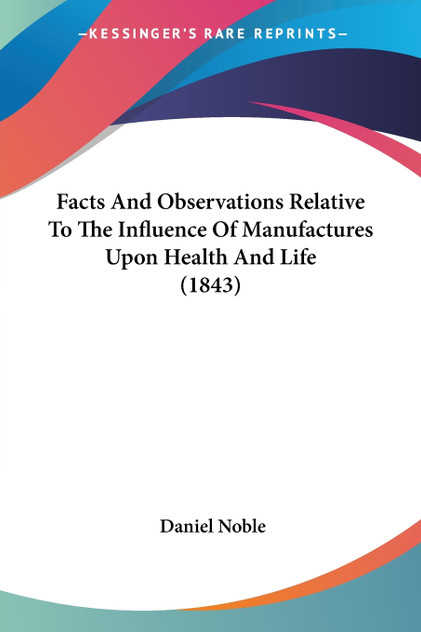 —KESSINGER'S RARE REPRINTS—

Facts And Observations Relative To The Influence Of Manufactures Upon Health And Life (1843)

Daniel Noble